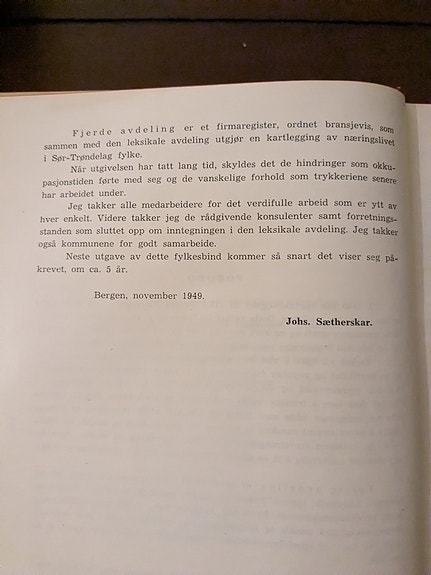 Fjerde avdeling er et firmaregister, ordnet bransjevis, som sammen med den leksikale avdeling utgjør en kartlegging av næringslivet i Sør-Trøndelag fylke.

Når utgivelsen har tatt lang tid, skyldes det de hindringer som okkupasjonstiden førte med seg og de vanskelige forhold som trykkeriene senere har arbeidet under.

Jeg takker alle medarbeidere for det verdifulle arbeid som er ytt av hver enkelt. Videre takker jeg de rådgivende konsulenter samt forretningsstanden som sluttet opp om inntegningen i den leksikale avdeling. Jeg takker også kommunene for godt samarbeide.

Neste utgave av dette fylkesbind kommer så snart det viser seg påkrevet, om ca. 5 år.

Bergen, november 1949.

Johs. Sætherskar.